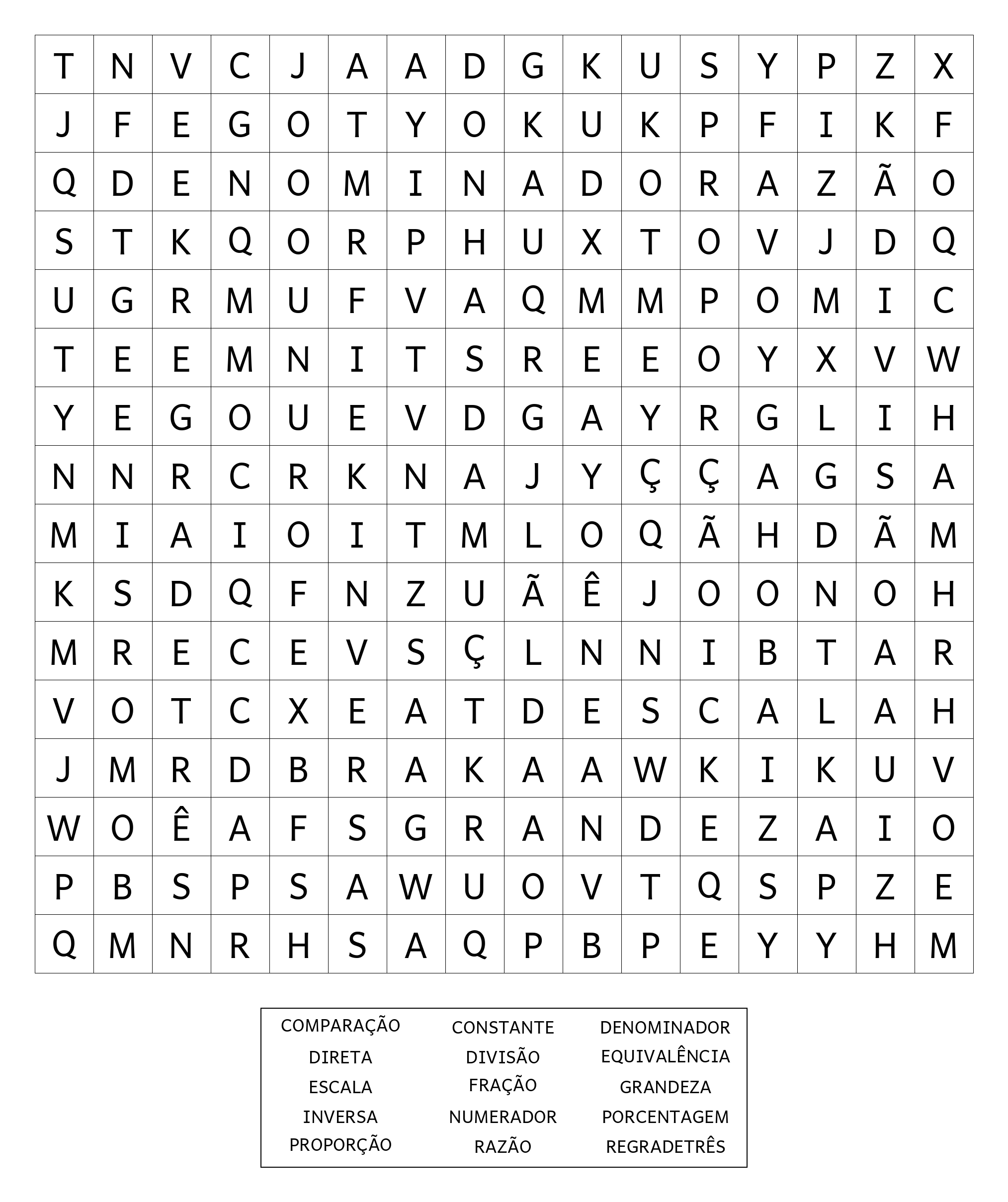 | T | N | V | C | J | A | A | D | G | K | U | S | Y | P | Z | X |
|---|---|---|---|---|---|---|---|---|---|---|---|---|---|---|---|
| J | F | E | G | O | T | Y | O | K | U | K | P | F | I | K | F |
| Q | D | E | N | O | M | I | N | A | D | O | R | A | Z | Ã | O |
| S | T | K | Q | O | R | P | H | U | X | T | O | V | J | D | Q |
| U | G | R | M | U | F | V | A | Q | M | M | P | O | M | I | C |
| T | E | E | M | N | I | T | S | R | E | E | O | Y | X | V | W |
| Y | E | G | O | U | E | V | D | G | A | Y | R | G | L | I | H |
| N | N | R | C | R | K | N | A | J | Y | Ç | Ç | A | G | S | A |
| M | I | A | I | O | I | T | M | L | O | Q | Ã | H | D | Ã | M |
| K | S | D | Q | F | N | Z | U | Ã | Ê | J | O | O | N | O | H |
| M | R | E | C | E | V | S | Ç | L | N | N | I | B | T | A | R |
| V | O | T | C | X | E | A | T | D | E | S | C | A | L | A | H |
| J | M | R | D | B | R | A | K | A | A | W | K | I | K | U | V |
| W | O | Ê | A | F | S | G | R | A | N | D | E | Z | A | I | O |
| P | B | S | P | S | A | W | U | O | V | T | Q | S | P | Z | E |
| Q | M | N | R | H | S | A | Q | P | B | P | E | Y | Y | H | M |

COMPARAÇÃO
DIRETA
ESCALA
INVERSA
PROPORÇÃO

CONSTANTE
DIVISÃO
FRAÇÃO
NUMERADOR
RAZÃO

DENOMINADOR
EQUIVALÊNCIA
GRANDEZA
PORCENTAGEM
REGRADETRÊS